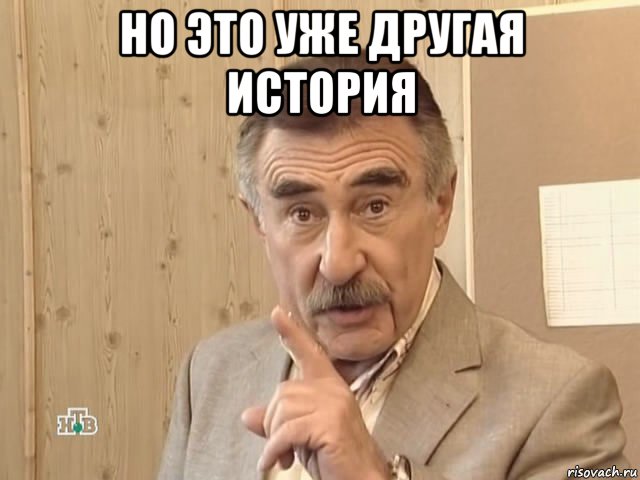 НО ЭТО УЖЕ ДРУГАЯ ИСТОРИЯ

НТВ

risovach.ru